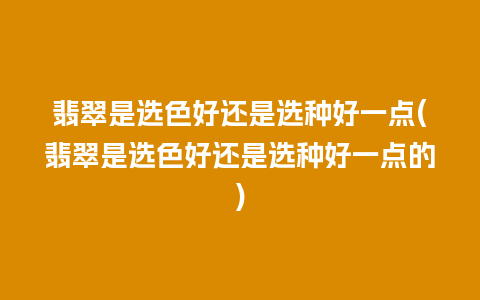 翡翠是选色好还是选种好一点(翡翠是选色好还是选种好一点的)